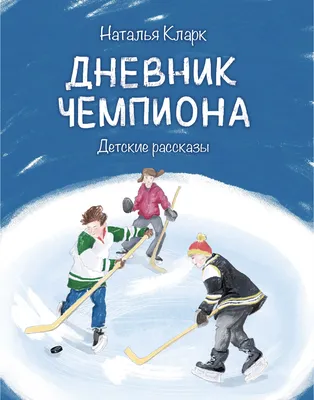 Наталья Кларк

ДНЕВНИК ЧЕМПИОНА

Детские рассказы